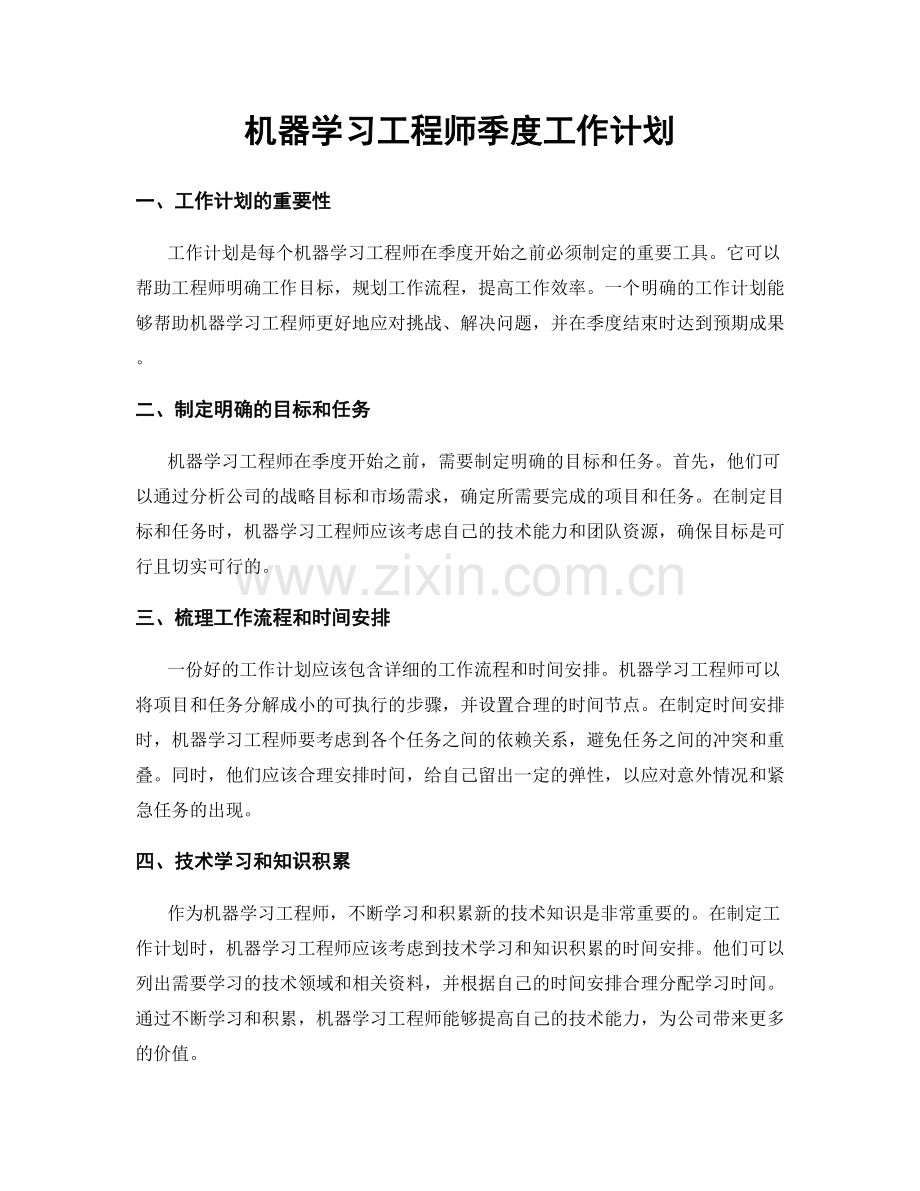 机器学习工程师季度工作计划

一、工作计划的重要性

工作计划是每个机器学习工程师在季度开始之前必须制定的重要工具。它可以帮助工程师明确工作目标，规划工作流程，提高工作效率。一个明确的工作计划能够帮助机器学习工程师更好地应对挑战、解决问题，并在季度结束时达到预期成果。

二、制定明确的目标和任务

机器学习工程师在季度开始之前，需要制定明确的目标和任务。首先，他们可以通过分析公司的战略目标和市场需求，确定所需要完成的项目和任务。在制定目标和任务时，机器学习工程师应该考虑自己的技术能力和团队资源，确保目标是可行且切实可行的。

三、梳理工作流程和时间安排

一份好的工作计划应该包含详细的工作流程和时间安排。机器学习工程师可以将项目和任务分解成小的可执行的步骤，并设置合理的时间节点。在制定时间安排时，机器学习工程师要考虑到各个任务之间的依赖关系，避免任务之间的冲突和重叠。同时，他们应该合理安排时间，给自己留出一定的弹性，以应对意外情况和紧急任务的出现。

四、技术学习和知识积累

作为机器学习工程师，不断学习和积累新的技术知识是非常重要的。在制定工作计划时，机器学习工程师应该考虑到技术学习和知识积累的时间安排。他们可以列出需要学习的技术领域和相关资料，并根据自己的时间安排合理分配学习时间。通过不断学习和积累，机器学习工程师能够提高自己的技术能力，为公司带来更多的价值。

www.zixin.com.cn